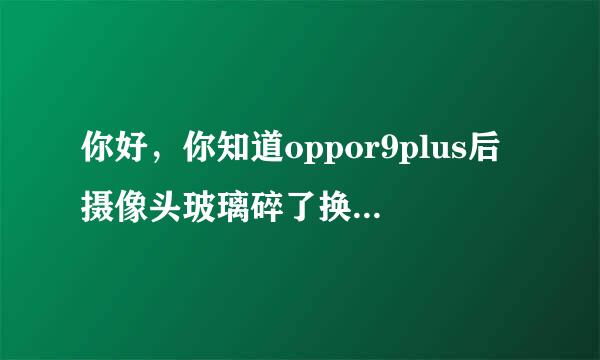 你好，你知道oppor9plus后摄像头玻璃碎了换...